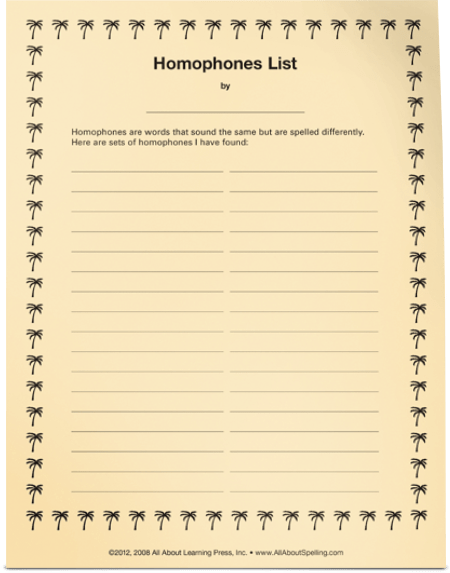 Homophones List

by

Homophones are words that sound the same but are spelled differently. Here are sets of homophones I have found:

©2012, 2008 All About Learning Press, Inc. • www.AllAboutSpelling.com